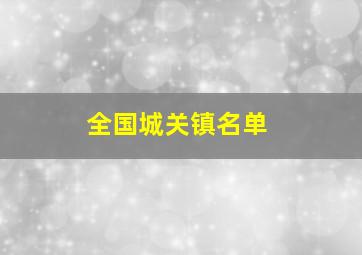 全国城关镇名单